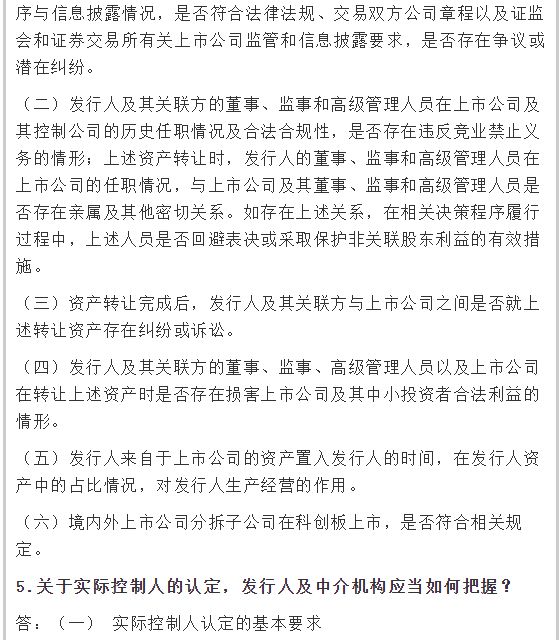 序与信息披露情况，是否符合法律法规、交易双方公司章程以及证监会和证券交易所有关上市公司监管和信息披露要求，是否存在争议或潜在纠纷。

（二）发行人及其关联方的董事、监事和高级管理人员在上市公司及其控制公司的历史任职情况及合法合规性，是否存在违反竞业禁止义务的情形；上述资产转让时，发行人的董事、监事和高级管理人员在上市公司的任职情况，与上市公司及其董事、监事和高级管理人员是否存在亲属及其他密切关系。如存在上述关系，在相关决策程序履行过程中，上述人员是否回避表决或采取保护非关联股东利益的有效措施。

（三）资产转让完成后，发行人及其关联方与上市公司之间是否就上述转让资产存在纠纷或诉讼。

（四）发行人及其关联方的董事、监事、高级管理人员以及上市公司在转让上述资产时是否存在损害上市公司及其中小投资者合法利益的情形。

（五）发行人来自于上市公司的资产置入发行人的时间，在发行人资产中的占比情况，对发行人生产经营的作用。

（六）境内外上市公司分拆子公司在科创板上市，是否符合相关规定。

5.关于实际控制人的认定，发行人及中介机构应当如何把握？

答：（一） 实际控制人认定的基本要求